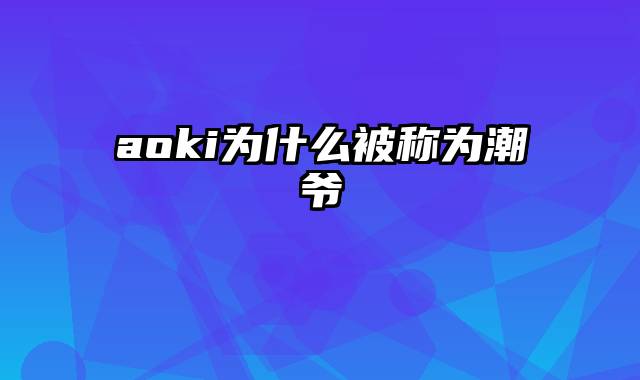 aoki为什么被称为潮爷